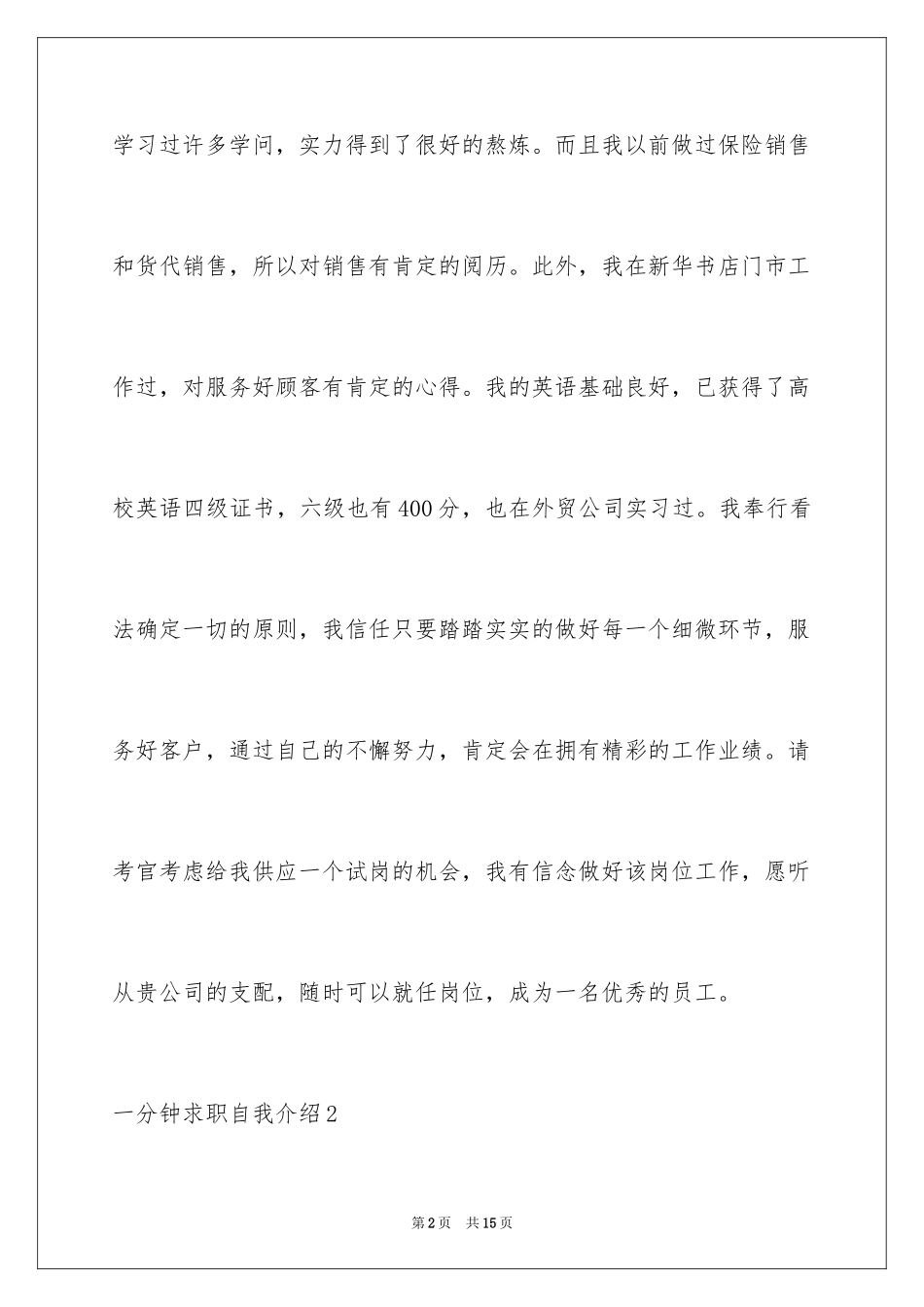 学习过许多学问，实力得到了很好的熬炼。而且我以前做过保险销售和货代销售，所以对销售有肯定的阅历。此外，我在新华书店门市工作过，对服务好顾客有肯定的心得。我的英语基础良好，已获得了高校英语四级证书，六级也有400分，也在外贸公司实习过。我奉行看法确定一切的原则，我信任只要踏踏实实的做好每一个细微环节，服务好客户，通过自己的不懈努力，肯定会在拥有精彩的工作业绩。请考官考虑给我供应一个试岗的机会，我有信念做好该岗位工作，愿听从贵公司的支配，随时可以就任岗位，成为一名优秀的员工。

一分钟求职自我介绍2

第2页 共15页